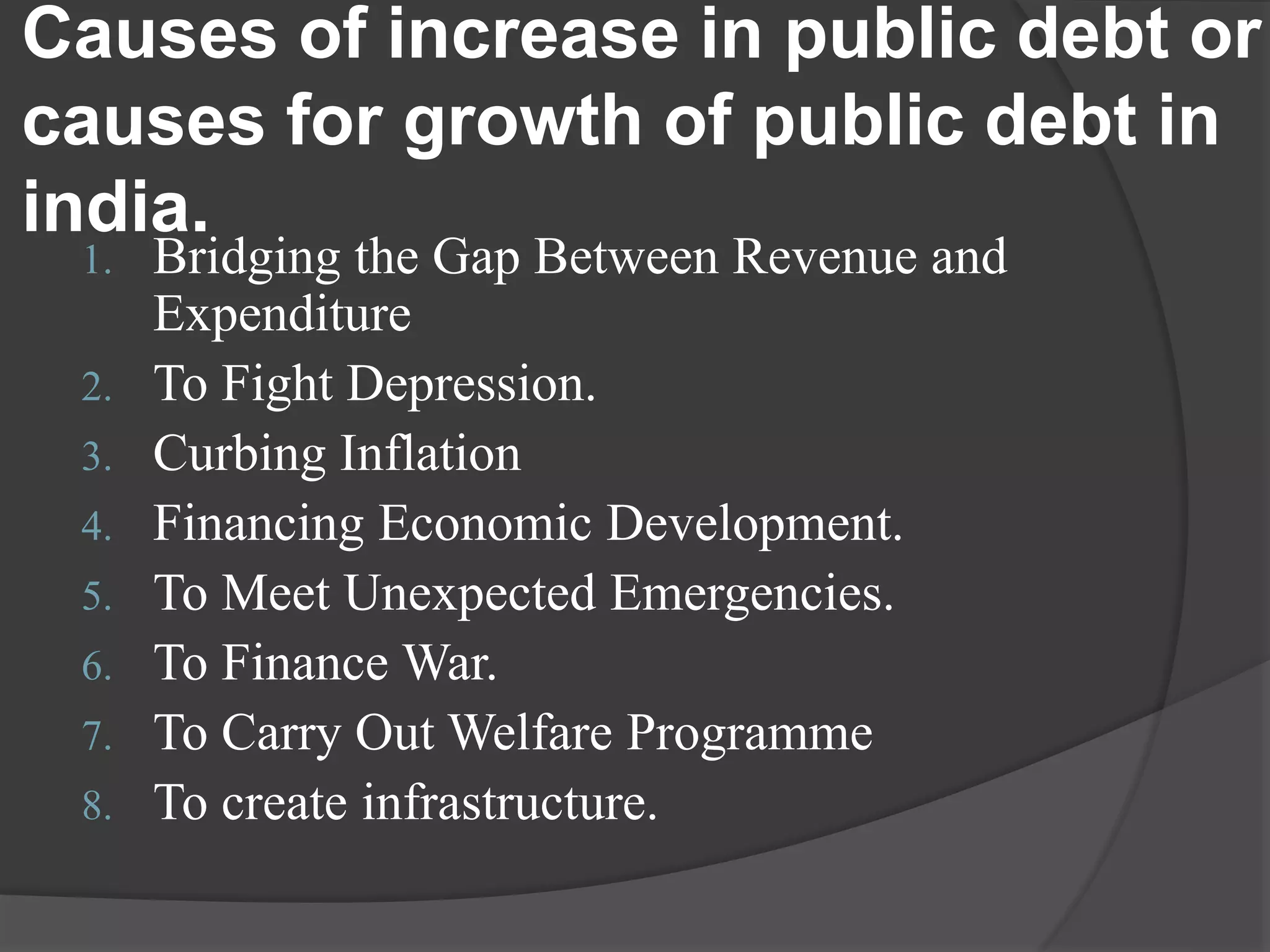 Causes of increase in public debt or causes for growth of public debt in india.

1. Bridging the Gap Between Revenue and Expenditure
2. To Fight Depression.
3. Curbing Inflation
4. Financing Economic Development.
5. To Meet Unexpected Emergencies.
6. To Finance War.
7. To Carry Out Welfare Programme
8. To create infrastructure.